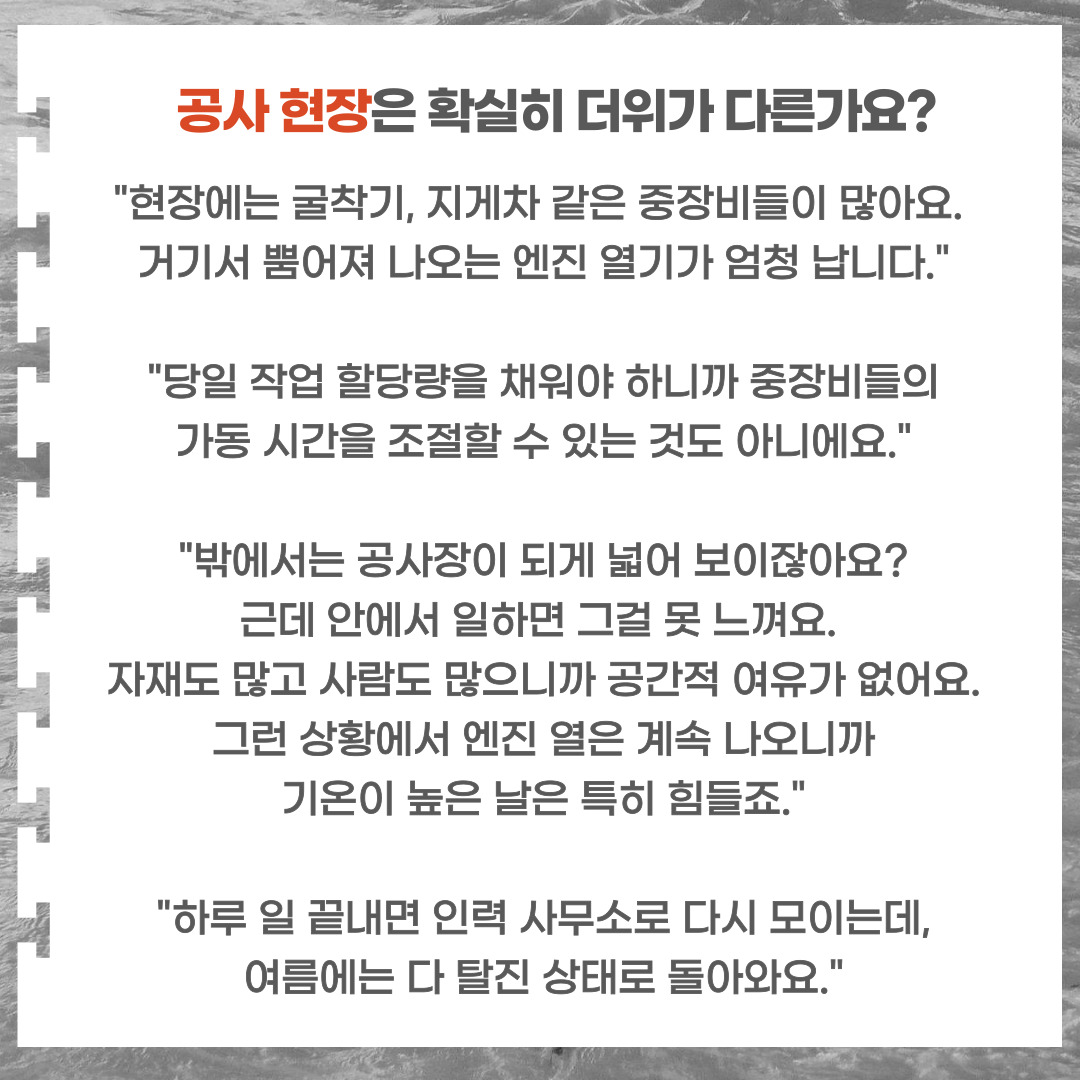 공사 현장은 확실히 더위가 다른가요?

"현장에는 굴착기, 지게차 같은 중장비들이 많아요. 거기서 뿜어져 나오는 엔진 열기가 엄청 납니다."

"당일 작업 할당량을 채워야 하니까 중장비들의 가동 시간을 조절할 수 있는 것도 아니에요."

"밖에서는 공사장이 되게 넓어 보이잖아요?
근데 안에서 일하면 그걸 못 느껴요.
자재도 많고 사람도 많으니까 공간적 여유가 없어요.
그런 상황에서 엔진 열은 계속 나오니까
기온이 높은 날은 특히 힘들죠."

"하루 일 끝내면 인력 사무소로 다시 모이는데, 여름에는 다 탈진 상태로 돌아와요."